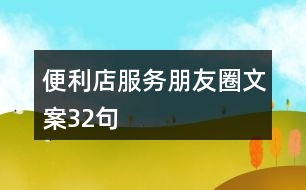 便利店服务朋友圈文案32句